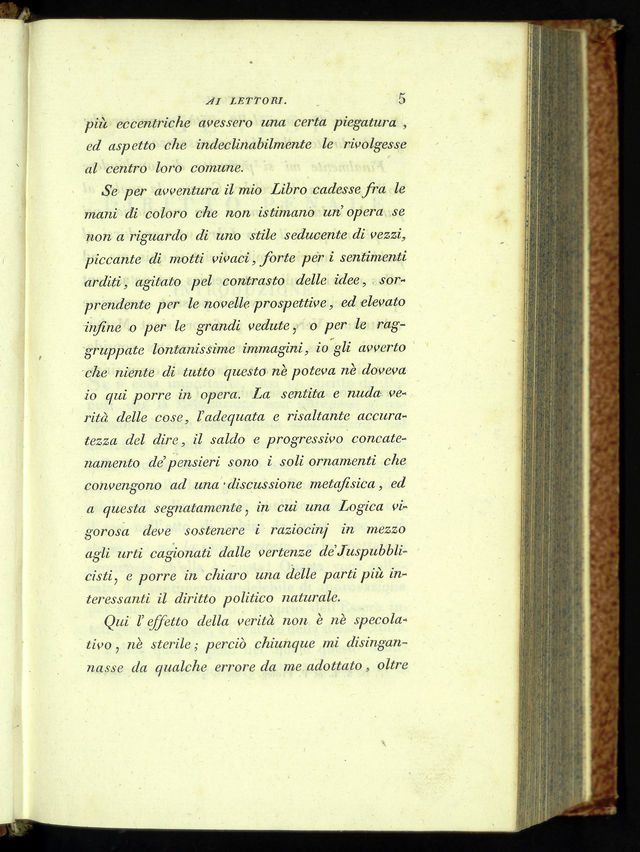 AI LETTORI. 5

più eccentriche avessero una certa piegatura, ed aspetto che indeclinabilmente le rivolgesse al centro loro comune.

Se per avventura il mio Libro cadesse fra le mani di coloro che non istimano un' opera se non a riguardo di uno stile seducente di vezzi, piccante di motti vivaci, forte per i sentimenti arditi, agitato pel contrasto delle idee, sorprendente per le novelle prospettive, ed elevato infine o per le grandi vedute, o per le raggruppate lontanissime immagini, io gli avverto che niente di tutto questo nè poteva nè doveva io qui porre in opera. La sentita e nuda verità delle cose, l'adequata e risaltante accuratezza del dire, il saldo e progressivo concatenamento de' pensieri sono i soli ornamenti che convengono ad una discussione metafisica, ed a questa segnatamente, in cui una Logica vigorosa deve sostenere i raziocinj in mezzo agli urti cagionati dalle vertenze de' Juspubblicisti, e porre in chiaro una delle parti più interessanti il diritto politico naturale.

Qui l'effetto della verità non è nè specolativo, nè sterile; perciò chiunque mi disingannasse da qualche errore da me adottato, oltre